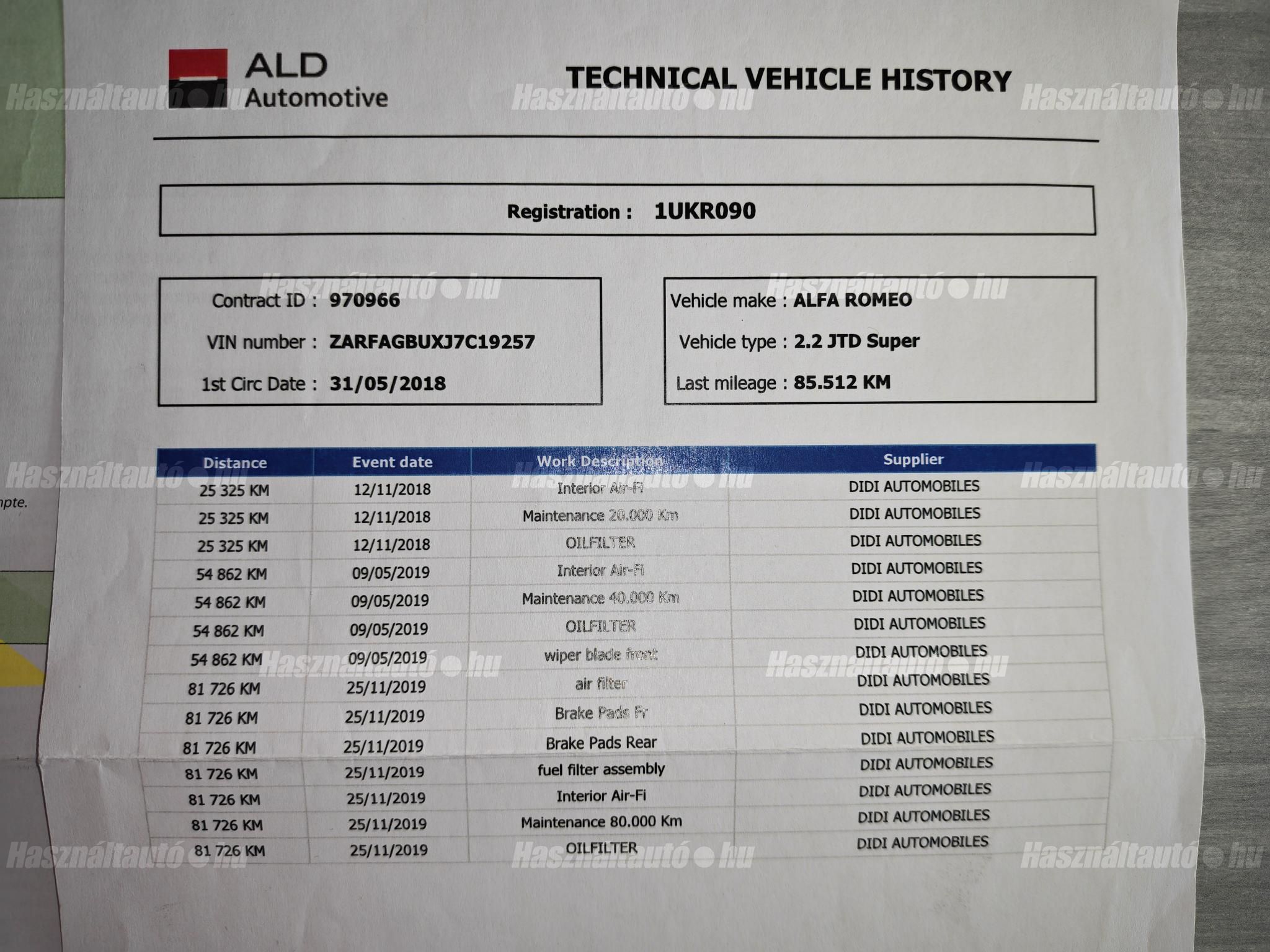 ALD Automotive

TECHNICAL VEHICLE HISTORY

Használtautó.hu

Registration : 1UKR090

Contract ID : 970966
VIN number : ZARFAGBUXJ7C19257
1st Circ Date : 31/05/2018

Vehicle make : ALFA ROMEO
Vehicle type : 2.2 JTD Super
Last mileage : 85.512 KM

| Distance | Event date | Work Description | Supplier |
|---|---|---|---|
| 25 325 KM | 12/11/2018 | Interior Air-Fi | DIDI AUTOMOBILES |
| 25 325 KM | 12/11/2018 | Maintenance 20.000 Km | DIDI AUTOMOBILES |
| 25 325 KM | 12/11/2018 | OILFILTER | DIDI AUTOMOBILES |
| 54 862 KM | 09/05/2019 | Interior Air-Fi | DIDI AUTOMOBILES |
| 54 862 KM | 09/05/2019 | Maintenance 40.000 Km | DIDI AUTOMOBILES |
| 54 862 KM | 09/05/2019 | OILFILTER | DIDI AUTOMOBILES |
| 54 862 KM | 09/05/2019 | wiper blade front | DIDI AUTOMOBILES |
| 81 726 KM | 25/11/2019 | air filter | DIDI AUTOMOBILES |
| 81 726 KM | 25/11/2019 | Brake Pads Fr | DIDI AUTOMOBILES |
| 81 726 KM | 25/11/2019 | Brake Pads Rear | DIDI AUTOMOBILES |
| 81 726 KM | 25/11/2019 | fuel filter assembly | DIDI AUTOMOBILES |
| 81 726 KM | 25/11/2019 | Interior Air-Fi | DIDI AUTOMOBILES |
| 81 726 KM | 25/11/2019 | Maintenance 80.000 Km | DIDI AUTOMOBILES |
| 81 726 KM | 25/11/2019 | OILFILTER | DIDI AUTOMOBILES |

npte.